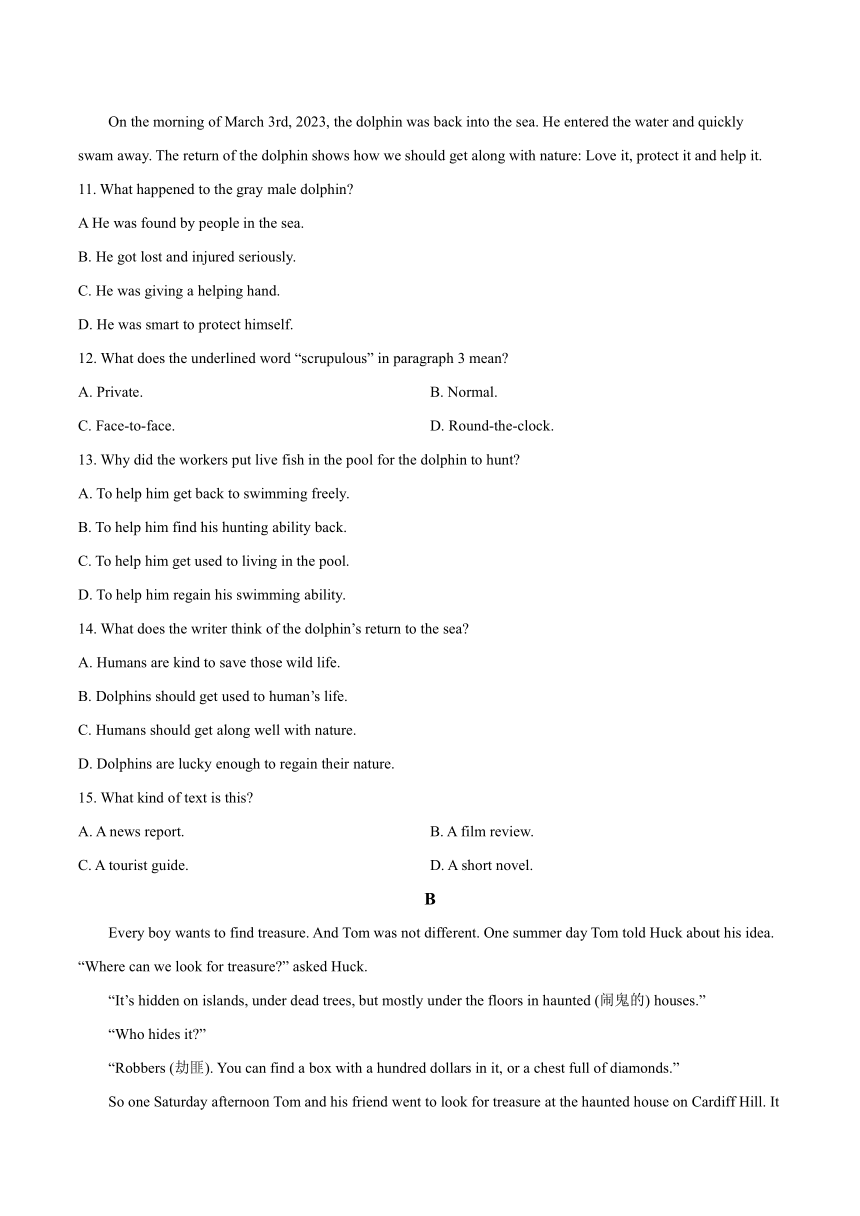 On the morning of March 3rd, 2023, the dolphin was back into the sea. He entered the water and quickly swam away. The return of the dolphin shows how we should get along with nature: Love it, protect it and help it.

11. What happened to the gray male dolphin?

A He was found by people in the sea.

B. He got lost and injured seriously.

C. He was giving a helping hand.

D. He was smart to protect himself.

12. What does the underlined word “scrupulous” in paragraph 3 mean?

A. Private.

B. Normal.

C. Face-to-face.

D. Round-the-clock.

13. Why did the workers put live fish in the pool for the dolphin to hunt?

A. To help him get back to swimming freely.

B. To help him find his hunting ability back.

C. To help him get used to living in the pool.

D. To help him regain his swimming ability.

14. What does the writer think of the dolphin’s return to the sea?

A. Humans are kind to save those wild life.

B. Dolphins should get used to human’s life.

C. Humans should get along well with nature.

D. Dolphins are lucky enough to regain their nature.

15. What kind of text is this?

A. A news report.

B. A film review.

C. A tourist guide.

D. A short novel.

B

Every boy wants to find treasure. And Tom was not different. One summer day Tom told Huck about his idea. “Where can we look for treasure?” asked Huck.

“It’s hidden on islands, under dead trees, but mostly under the floors in haunted (闹鬼的) houses.”

“Who hides it?”

“Robbers (劫匪). You can find a box with a hundred dollars in it, or a chest full of diamonds.”

So one Saturday afternoon Tom and his friend went to look for treasure at the haunted house on Cardiff Hill. It